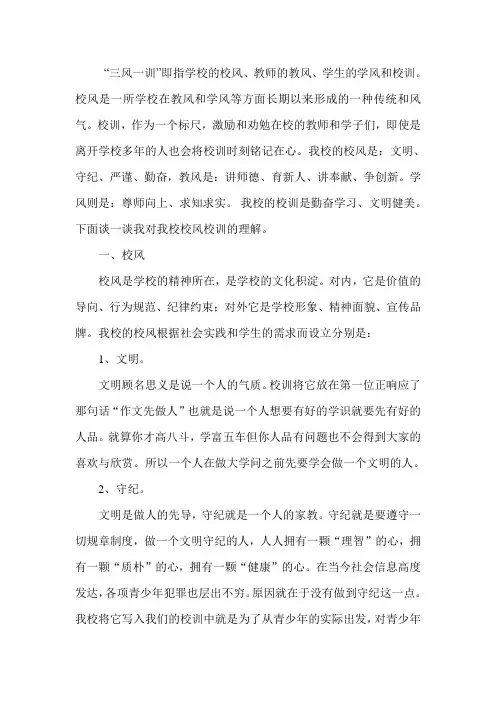 “三风一训”即指学校的校风、教师的教风、学生的学风和校训。校风是一所学校在教风和学风等方面长期以来形成的一种传统和风气。校训，作为一个标尺，激励和劝勉在校的教师和学子们，即使是离开学校多年的人也会将校训时刻铭记在心。我校的校风是：文明、守纪、严谨、勤奋，教风是：讲师德、育新人、讲奉献、争创新。学风则是：尊师向上、求知求实。 我校的校训是勤奋学习、文明健美。下面谈一谈我对我校校风校训的理解。

一、校风

校风是学校的精神所在，是学校的文化积淀。对内，它是价值的导向、行为规范、纪律约束；对外它是学校形象、精神面貌、宣传品牌。我校的校风根据社会实践和学生的需求而设立分别是：

1、文明。

文明顾名思义是说一个人的气质。校训将它放在第一位正响应了那句话“作文先做人”也就是说一个人想要有好的学识就要先有好的人品。就算你才高八斗，学富五车但你人品有问题也不会得到大家的喜欢与欣赏。所以一个人在做大学问之前先要学会做一个文明的人。

2、守纪。

文明是做人的先导，守纪就是一个人的家教。守纪就是要遵守一切规章制度，做一个文明守纪的人，人人拥有一颗“理智”的心，拥有一颗“质朴”的心，拥有一颗“健康”的心。在当今社会信息高度发达，各项青少年犯罪也层出不穷。原因就在于没有做到守纪这一点。我校将它写入我们的校训中就是为了从青少年的实际出发，对青少年